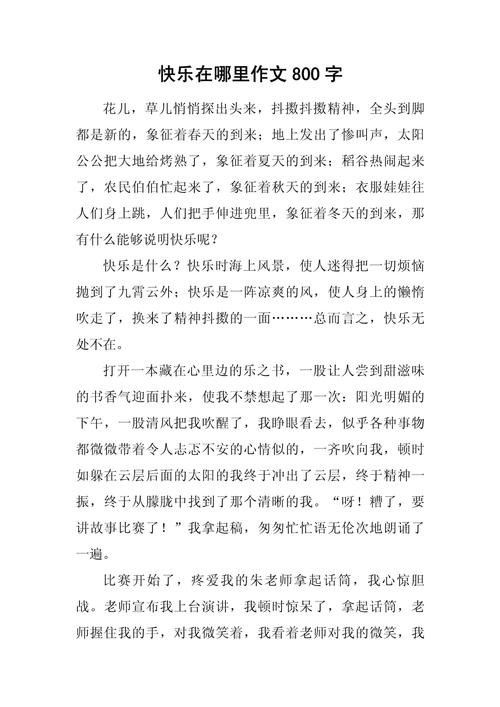 快乐在哪里作文 800 字

花儿，草儿悄悄探出头来，抖擞抖擞精神，全头到脚都是新的，象征着春天的到来；地上发出了惨叫声，太阳公公把大地给烤熟了，象征着夏天的到来；稻谷热闹起来了，农民伯伯忙起来了，象征着秋天的到来；衣服娃娃往人们身上跳，人们把手伸进兜里，象征着冬天的到来，那有什么能够说明快乐呢？

快乐是什么？快乐时海上风景，使人迷得把一切烦恼抛到了九霄云外；快乐是一阵凉爽的风，使人身上的懒惰吹走了，换来了精神抖擞的一面………总而言之，快乐无处不在。

打开一本藏在心里边的乐之书，一股让人尝到甜滋味的书香气迎面扑来，使我不禁想起了那一次：阳光明媚的下午，一股清风把我吹醒了，我睁眼看去，似乎各种事物都微微带着令人忐忑不安的心情似的，一齐吹向我，顿时如躲在云层后面的太阳的我终于冲出了云层，终于精神一振，终于从朦胧中找到了那个清晰的我。“呀！糟了，要讲故事比赛了！”我拿起稿，匆匆忙忙语无伦次地朗诵了一遍。

比赛开始了，疼爱我的朱老师拿起话筒，我心惊胆战。老师宣布我上台演讲，我顿时惊呆了，拿起话筒，老师握住我的手，对我微笑着，我看着老师对我的微笑，我